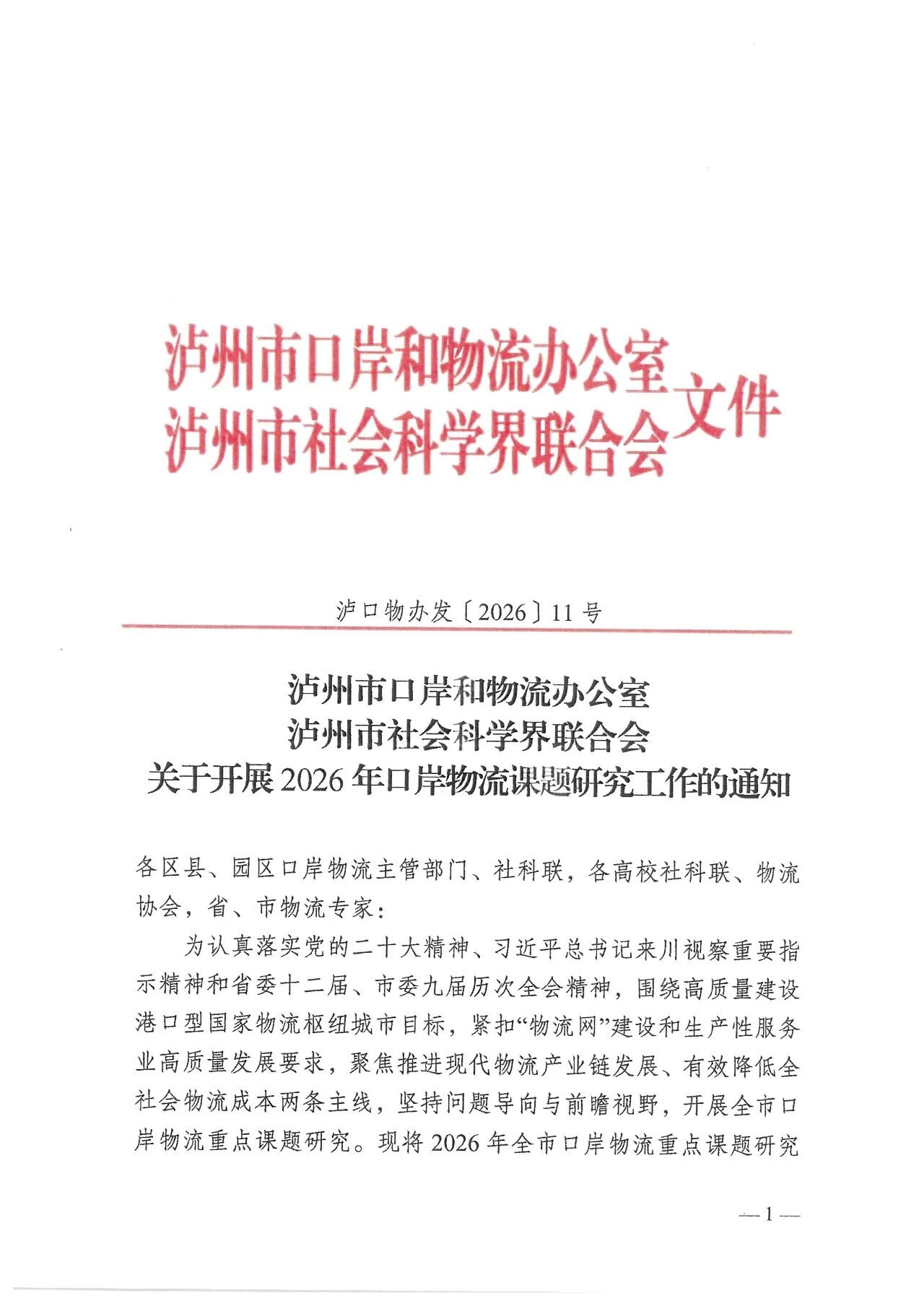 泸州市口岸和物流办公室
泸州市社会科学界联合会
文件

泸口物办发〔2026〕11号

泸州市口岸和物流办公室
泸州市社会科学界联合会
关于开展2026年口岸物流课题研究工作的通知

各区县、园区口岸物流主管部门、社科联，各高校社科联、物流协会，省、市物流专家：

为认真落实党的二十大精神、习近平总书记来川视察重要指示精神和省委十二届、市委九届历次全会精神，围绕高质量建设港口型国家物流枢纽城市目标，紧扣“物流网”建设和生产性服务业高质量发展要求，聚焦推进现代物流产业链发展、有效降低全社会物流成本两条主线，坚持问题导向与前瞻视野，开展全市口岸物流重点课题研究。现将2026年全市口岸物流重点课题研究

—1—